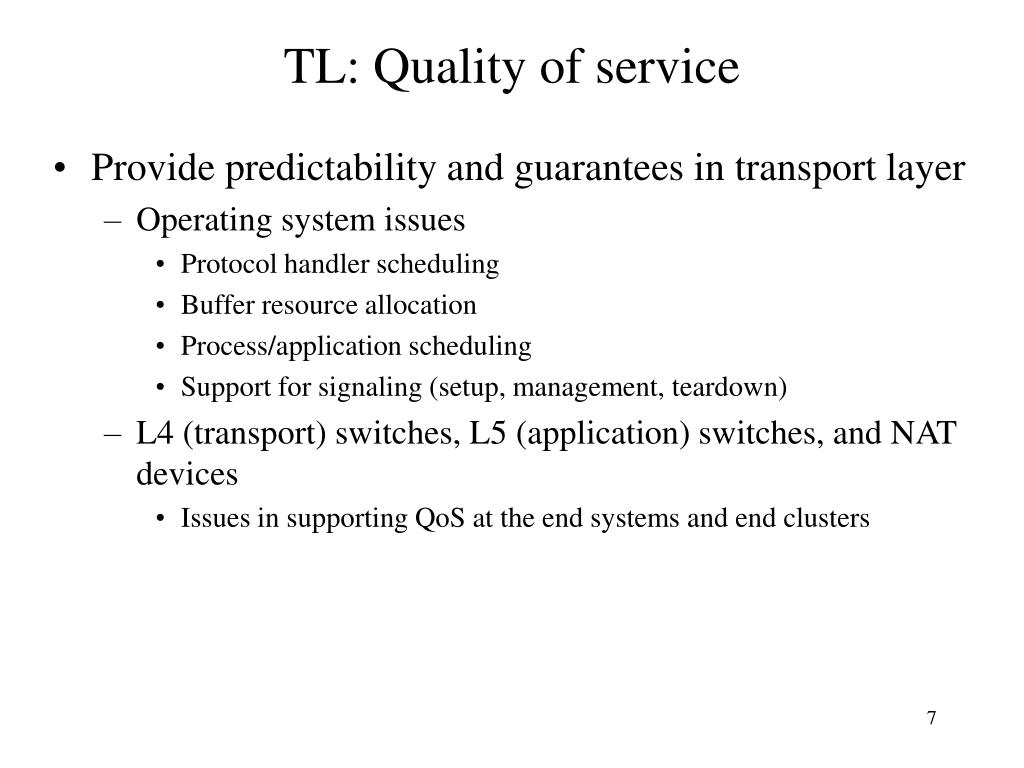 TL: Quality of service

• Provide predictability and guarantees in transport layer
– Operating system issues
• Protocol handler scheduling
• Buffer resource allocation
• Process/application scheduling
• Support for signaling (setup, management, teardown)
– L4 (transport) switches, L5 (application) switches, and NAT devices
• Issues in supporting QoS at the end systems and end clusters

7